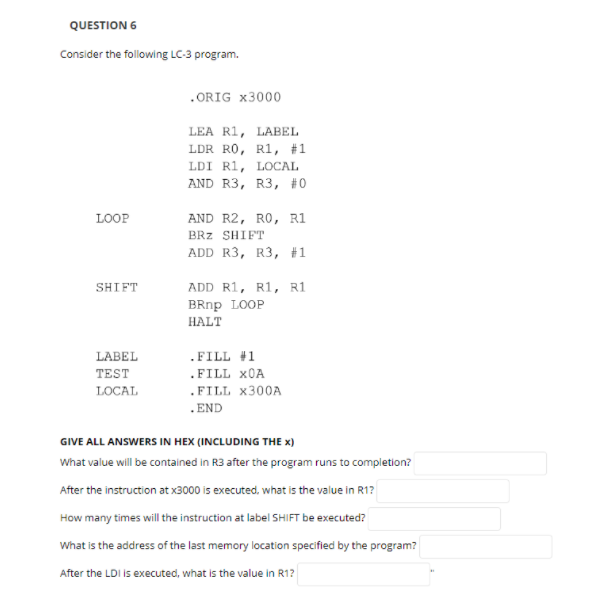 QUESTION 6

Consider the following LC-3 program.

.ORIG x3000

LEA R1, LABEL
LDR R0, R1, #1
LDI R1, LOCAL
AND R3, R3, #0

LOOP AND R2, R0, R1
BRz SHIFT
ADD R3, R3, #1

SHIFT ADD R1, R1, R1
BRnp LOOP
HALT

LABEL .FILL #1
TEST .FILL x0A
LOCAL .FILL x300A
.END

GIVE ALL ANSWERS IN HEX (INCLUDING THE x)

What value will be contained in R3 after the program runs to completion?

After the instruction at x3000 is executed, what is the value in R1?

How many times will the instruction at label SHIFT be executed?

What is the address of the last memory location specified by the program?

After the LDI is executed, what is the value in R1?